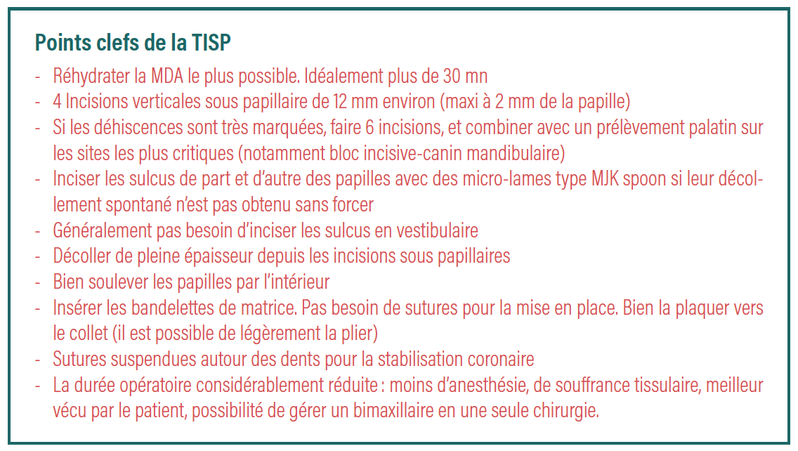 Points clefs de la TISP

- Réhydrater la MDA le plus possible. Idéalement plus de 30 mn
- 4 Incisions verticales sous papillaire de 12 mm environ (maxi à 2 mm de la papille)
- Si les déhiscences sont très marquées, faire 6 incisions, et combiner avec un prélèvement palatin sur les sites les plus critiques (notamment bloc incisive-canin mandibulaire)
- Inciser les sulcus de part et d'autre des papilles avec des micro-lames type MJK spoon si leur décollement spontané n'est pas obtenu sans forcer
- Généralement pas besoin d'inciser les sulcus en vestibulaire
- Décoller de pleine épaisseur depuis les incisions sous papillaires
- Bien soulever les papilles par l'intérieur
- Insérer les bandelettes de matrice. Pas besoin de sutures pour la mise en place. Bien la plaquer vers le collet (il est possible de légèrement la plier)
- Sutures suspendues autour des dents pour la stabilisation coronaire
- La durée opératoire considérablement réduite : moins d'anesthésie, de souffrance tissulaire, meilleur vécu par le patient, possibilité de gérer un bimaxillaire en une seule chirurgie.